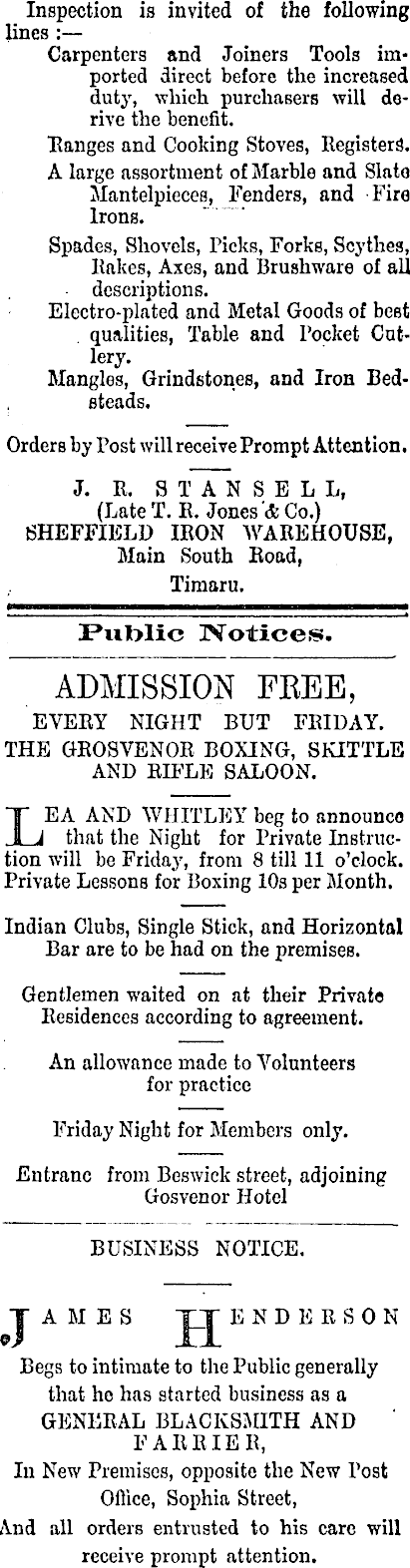 Inspection is invited of the following lines :—

Carpenters and Joiners Tools imported direct before the increased duty, which purchasers will derive the benefit.

Ranges and Cooking Stoves, Registers.

A large assortment of Marble and Slate Mantelpieces, Fenders, and Fire Irons.

Spades, Shovels, Picks, Forks, Scythes, Rakes, Axes, and Brushware of all descriptions.

Electro-plated and Metal Goods of best qualities, Table and Pocket Cutlery.

Mangles, Grindstones, and Iron Bedsteads.

Orders by Post will receive Prompt Attention.

J. R. STANSELL,
(Late T. R. Jones & Co.)
SHEFFIELD IRON WAREHOUSE,
Main South Road,
Timaru.

Public Notices.

ADMISSION FREE,
EVERY NIGHT BUT FRIDAY.
THE GROSVENOR BOXING, SKITTLE AND RIFLE SALOON.

LEA AND WHITLEY beg to announce that the Night for Private Instruction will be Friday, from 8 till 11 o'clock. Private Lessons for Boxing 10s per Month.

Indian Clubs, Single Stick, and Horizontal Bar are to be had on the premises.

Gentlemen waited on at their Private Residences according to agreement.

An allowance made to Volunteers for practice

Friday Night for Members only.

Entranc from Beswick street, adjoining Gosvenor Hotel

BUSINESS NOTICE.

JAMES HENDERSON

Begs to intimate to the Public generally that he has started business as a
GENERAL BLACKSMITH AND FARRIER,
In New Premises, opposite the New Post Office, Sophia Street,
And all orders entrusted to his care will receive prompt attention.